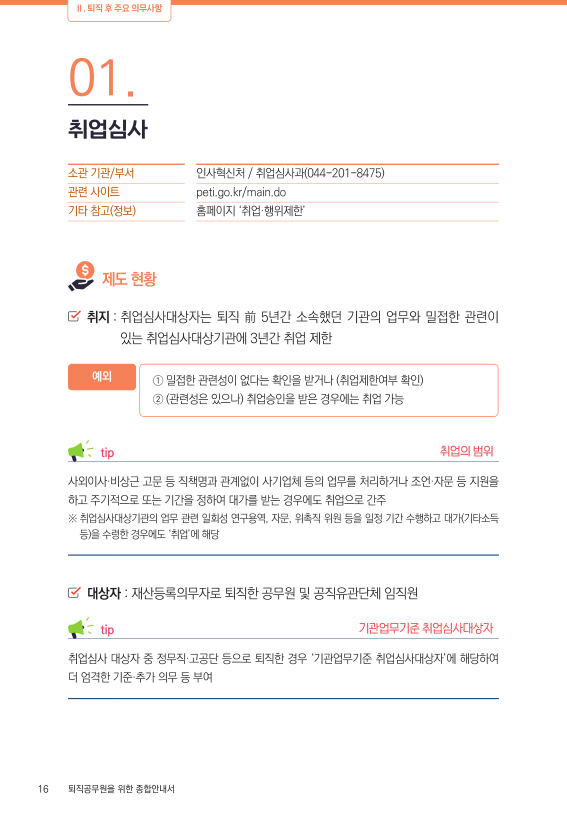 II. 퇴직 후 주요 의무사항

01.

취업심사

| 소관 기관/부서 | 인사혁신처 / 취업심사과(044-201-8475) |
|---|---|
| 관련 사이트 | peti.go.kr/main.do |
| 기타 참고(정보) | 홈페이지 '취업·행위제한' |

제도 현황

취지 : 취업심사대상자는 퇴직 前 5년간 소속했던 기관의 업무와 밀접한 관련이 있는 취업심사대상기관에 3년간 취업 제한

예외

① 밀접한 관련성이 없다는 확인을 받거나 (취업제한여부 확인)
② (관련성은 있으나) 취업승인을 받은 경우에는 취업 가능

tip

취업의 범위

사외이사·비상근 고문 등 직책명과 관계없이 사기업체 등의 업무를 처리하거나 조언·자문 등 지원을 하고 주기적으로 또는 기간을 정하여 대가를 받는 경우에도 취업으로 간주

※ 취업심사대상기관의 업무 관련 일회성 연구용역, 자문, 위촉직 위원 등을 일정 기간 수행하고 대가(기타소득 등)을 수령한 경우에도 '취업'에 해당

대상자 : 재산등록의무자로 퇴직한 공무원 및 공직유관단체 임직원

tip

기관업무기준 취업심사대상자

취업심사 대상자 중 정무직·고공단 등으로 퇴직한 경우 '기관업무기준 취업심사대상자'에 해당하여 더 엄격한 기준·추가 의무 등 부여

16 퇴직공무원을 위한 종합안내서